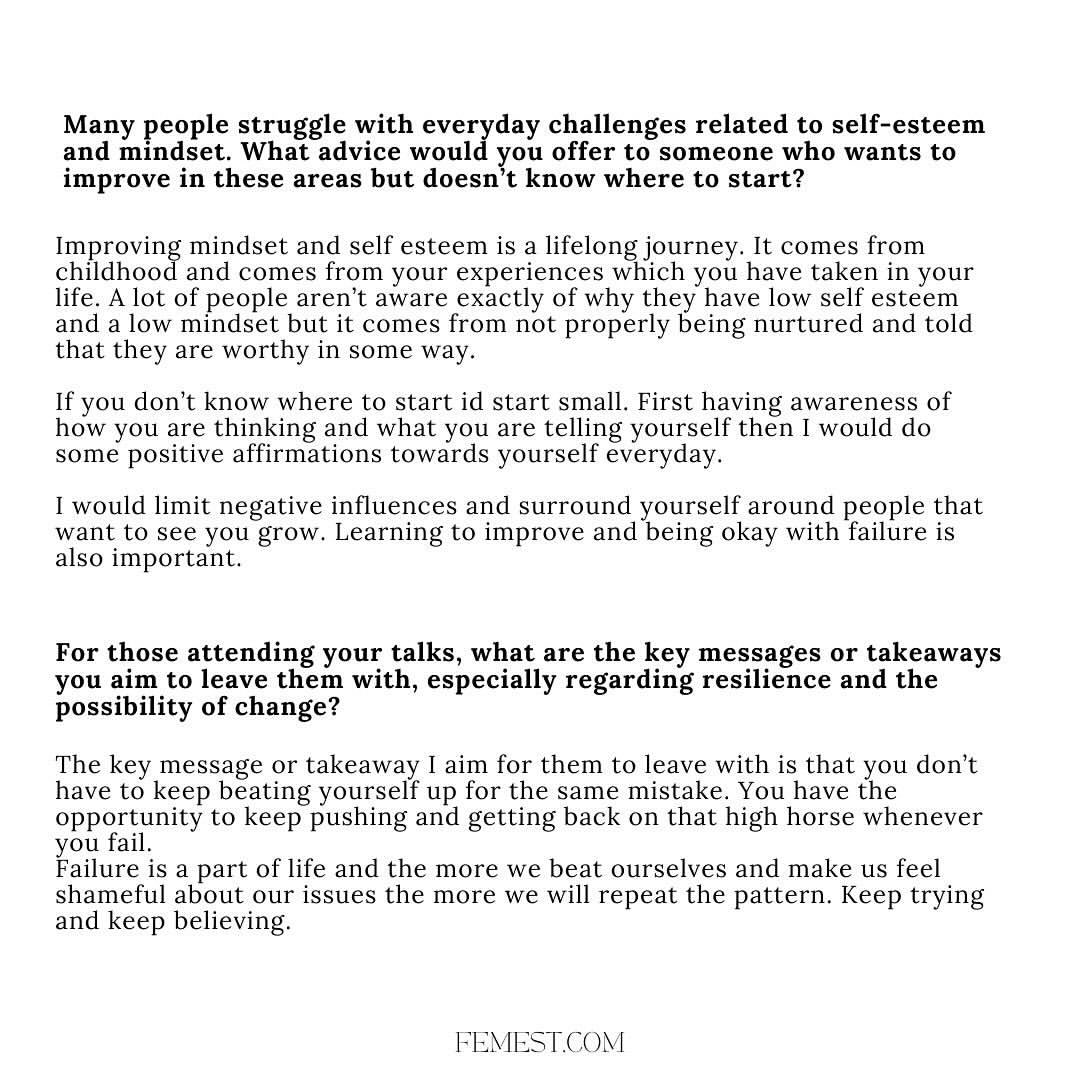 Many people struggle with everyday challenges related to self-esteem and mindset. What advice would you offer to someone who wants to improve in these areas but doesn't know where to start?

Improving mindset and self esteem is a lifelong journey. It comes from childhood and comes from your experiences which you have taken in your life. A lot of people aren't aware exactly of why they have low self esteem and a low mindset but it comes from not properly being nurtured and told that they are worthy in some way.

If you don't know where to start id start small. First having awareness of how you are thinking and what you are telling yourself then I would do some positive affirmations towards yourself everyday.

I would limit negative influences and surround yourself around people that want to see you grow. Learning to improve and being okay with failure is also important.

For those attending your talks, what are the key messages or takeaways you aim to leave them with, especially regarding resilience and the possibility of change?

The key message or takeaway I aim for them to leave with is that you don't have to keep beating yourself up for the same mistake. You have the opportunity to keep pushing and getting back on that high horse whenever you fail.
Failure is a part of life and the more we beat ourselves and make us feel shameful about our issues the more we will repeat the pattern. Keep trying and keep believing.

FEMEST.COM